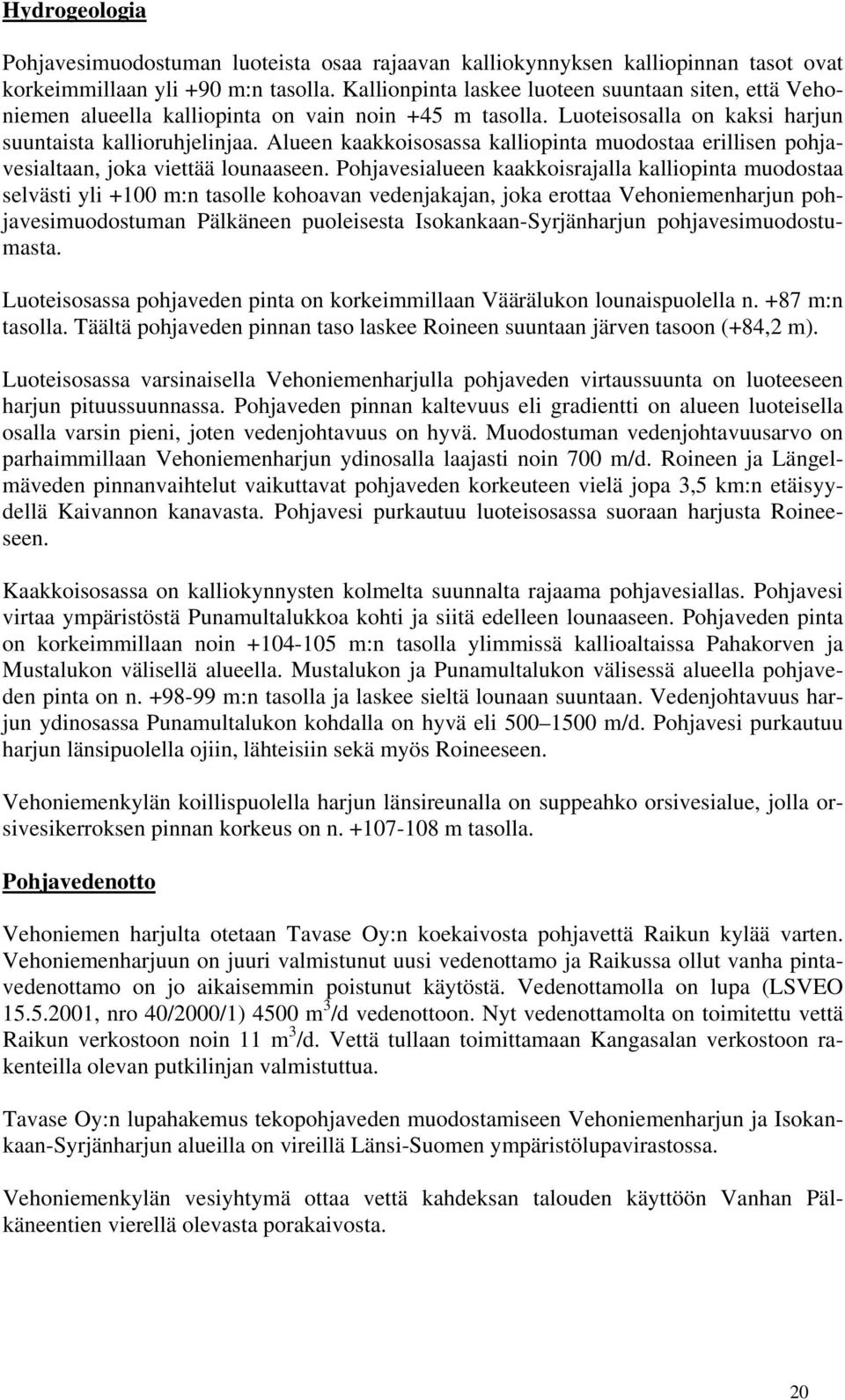 Hydrogeologia

Pohjavesimuodostuman luoteista osaa rajaavan kalliokynnyksen kalliopinnan tasot ovat korkeimmillaan yli +90 m:n tasolla. Kallionpinta laskee luoteen suuntaan siten, että Vehoniemen alueella kalliopinta on vain noin +45 m tasolla. Luoteisosalla on kaksi harjun suuntaista kallioruhjelinjaa. Alueen kaakkoisosassa kalliopinta muodostaa erillisen pohjavesialtaan, joka viettää lounaaseen. Pohjavesialueen kaakkoisrajalla kalliopinta muodostaa selvästi yli +100 m:n tasolle kohoavan vedenjakajan, joka erottaa Vehoniemenharjun pohjavesimuodostuman Pälkäneen puoleisesta Isokankaan-Syrjänharjun pohjavesimuodostumasta.

Luoteisosassa pohjaveden pinta on korkeimmillaan Väärälukon lounaispuolella n. +87 m:n tasolla. Täältä pohjaveden pinnan taso laskee Roineen suuntaan järven tasoon (+84,2 m).

Luoteisosassa varsinaisella Vehoniemenharjulla pohjaveden virtaussuunta on luoteeseen harjun pituussuunnassa. Pohjaveden pinnan kaltevuus eli gradientti on alueen luoteisella osalla varsin pieni, joten vedenjohtavuus on hyvä. Muodostuman vedenjohtavuusarvo on parhaimmillaan Vehoniemenharjun ydinosalla laajasti noin 700 m/d. Roineen ja Längelmäveden pinnanvaihtelut vaikuttavat pohjaveden korkeuteen vielä jopa 3,5 km:n etäisyydellä Kaivannon kanavasta. Pohjavesi purkautuu luoteisosassa suoraan harjusta Roineeseen.

Kaakkoisosassa on kalliokynnysten kolmelta suunnalta rajaama pohjavesiallas. Pohjavesi virtaa ympäristöstä Punamultalukkoa kohti ja siitä edelleen lounaaseen. Pohjaveden pinta on korkeimmillaan noin +104-105 m:n tasolla ylimmissä kallioaltaissa Pahakorven ja Mustalukon välisellä alueella. Mustalukon ja Punamultalukon välisessä alueella pohjaveden pinta on n. +98-99 m:n tasolla ja laskee sieltä lounaan suuntaan. Vedenjohtavuus harjun ydinosassa Punamultalukon kohdalla on hyvä eli 500–1500 m/d. Pohjavesi purkautuu harjun länsipuolella ojiin, lähteisiin sekä myös Roineeseen.

Vehoniemenkylän koillispuolella harjun länsireunalla on suppeahko orsivesialue, jolla orsivesikerroksen pinnan korkeus on n. +107-108 m tasolla.

Pohjavedenotto

Vehoniemen harjulta otetaan Tavase Oy:n koekaivosta pohjavettä Raikun kylää varten. Vehoniemenharjuun on juuri valmistunut uusi vedenottamo ja Raikussa ollut vanha pintavedenottamo on jo aikaisemmin poistunut käytöstä. Vedenottamolla on lupa (LSVEO 15.5.2001, nro 40/2000/1) 4500 $m^3$/d vedenottoon. Nyt vedenottamolta on toimitettu vettä Raikun verkostoon noin 11 $m^3$/d. Vettä tullaan toimittamaan Kangasalan verkostoon rakenteilla olevan putkilinjan valmistuttua.

Tavase Oy:n lupahakemus tekopohjaveden muodostamiseen Vehoniemenharjun ja Isokankaan-Syrjänharjun alueilla on vireillä Länsi-Suomen ympäristölupavirastossa.

Vehoniemenkylän vesiyhtymä ottaa vettä kahdeksan talouden käyttöön Vanhan Pälkäneentien vierellä olevasta porakaivosta.

20